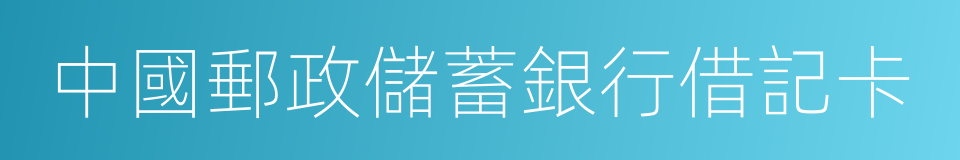 中國郵政儲蓄銀行借記卡